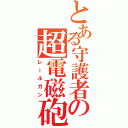 とある守護者の超電磁砲
レールガン